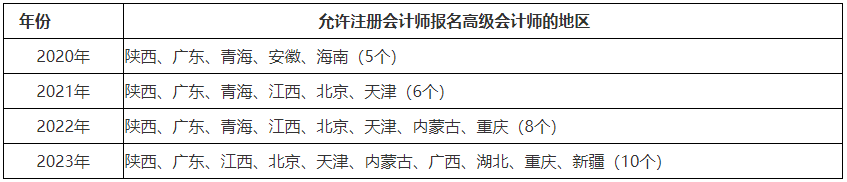 | 年份 | 允许注册会计师报名高级会计师的地区 |
|---|---|
| 2020年 | 陕西、广东、青海、安徽、海南（5个） |
| 2021年 | 陕西、广东、青海、江西、北京、天津（6个） |
| 2022年 | 陕西、广东、青海、江西、北京、天津、内蒙古、重庆（8个） |
| 2023年 | 陕西、广东、江西、北京、天津、内蒙古、广西、湖北、重庆、新疆（10个） |